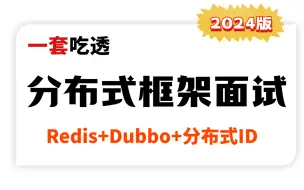 2024版

一套吃透

分布式框架面试

Redis+Dubbo+分布式ID